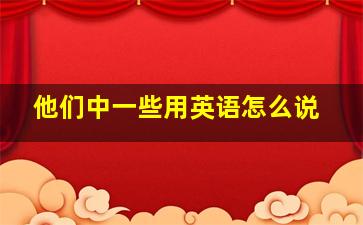 他们中一些用英语怎么说